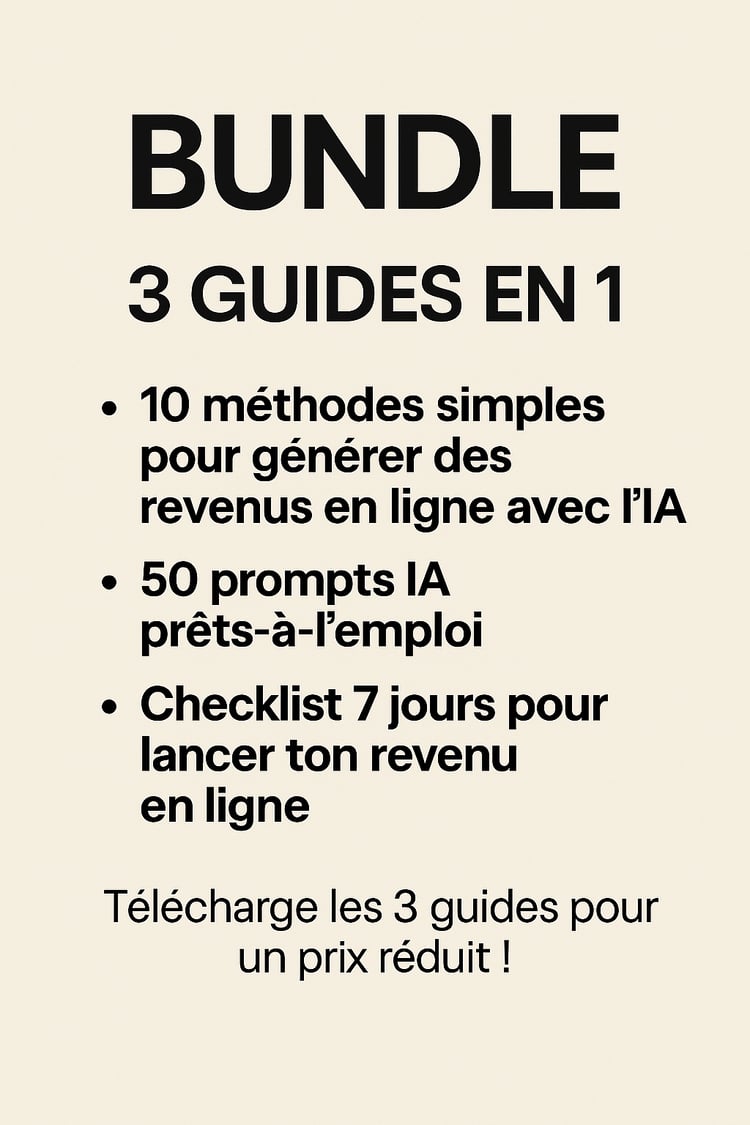 BUNDLE

3 GUIDES EN 1

• 10 méthodes simples pour générer des revenus en ligne avec l'IA
• 50 prompts IA prêts-à-l'emploi
• Checklist 7 jours pour lancer ton revenu en ligne

Télécharge les 3 guides pour un prix réduit !